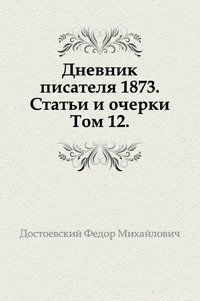 Дневник писателя 1873. Статьи и очерки Том 12.

Достоевский Федор Михайлович